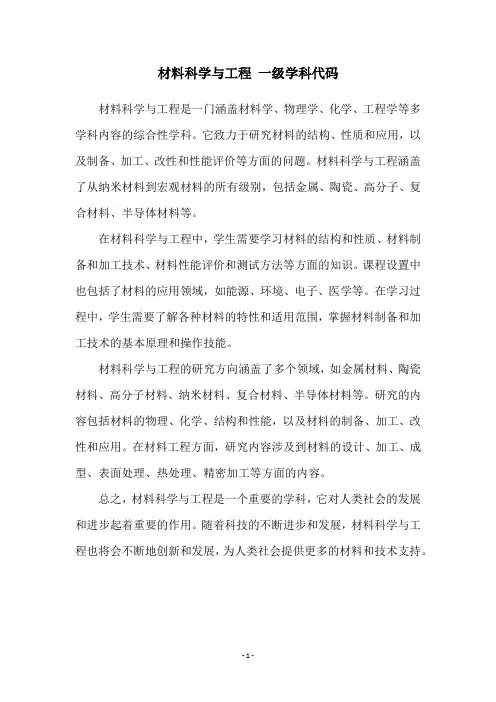 材料科学与工程 一级学科代码

材料科学与工程是一门涵盖材料学、物理学、化学、工程学等多学科内容的综合性学科。它致力于研究材料的结构、性质和应用，以及制备、加工、改性和性能评价等方面的问题。材料科学与工程涵盖了从纳米材料到宏观材料的所有级别，包括金属、陶瓷、高分子、复合材料、半导体材料等。

在材料科学与工程中，学生需要学习材料的结构和性质、材料制备和加工技术、材料性能评价和测试方法等方面的知识。课程设置中也包括了材料的应用领域，如能源、环境、电子、医学等。在学习过程中，学生需要了解各种材料的特性和适用范围，掌握材料制备和加工技术的基本原理和操作技能。

材料科学与工程的研究方向涵盖了多个领域，如金属材料、陶瓷材料、高分子材料、纳米材料、复合材料、半导体材料等。研究的内容包括材料的物理、化学、结构和性能，以及材料的制备、加工、改性和应用。在材料工程方面，研究内容涉及到材料的设计、加工、成型、表面处理、热处理、精密加工等方面的内容。

总之，材料科学与工程是一个重要的学科，它对人类社会的发展和进步起着重要的作用。随着科技的不断进步和发展，材料科学与工程也将会不断地创新和发展，为人类社会提供更多的材料和技术支持。

- 1 -